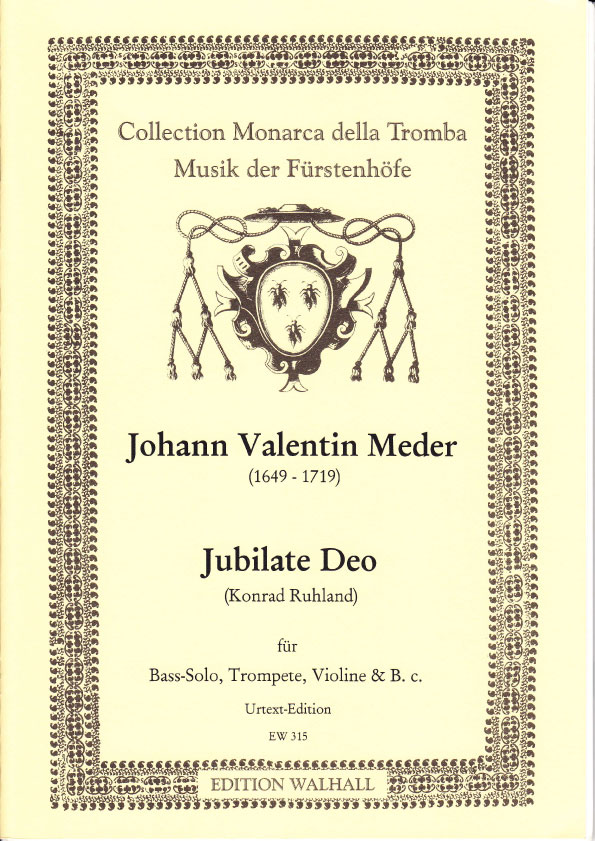 Collection Monarca della Tromba
Musik der Fürstenhöfe

Johann Valentin Meder
(1649 - 1719)

Jubilate Deo
(Konrad Ruhland)

für

Bass-Solo, Trompete, Violine & B. c.

Urtext-Edition

EW 315

EDITION WALHALL